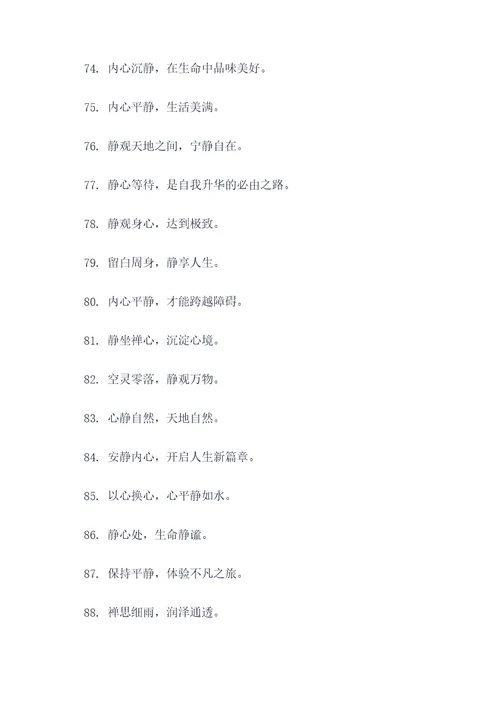 74. 内心沉静，在生命中品味美好。

75. 内心平静，生活美满。

76. 静观天地之间，宁静自在。

77. 静心等待，是自我升华的必由之路。

78. 静观身心，达到极致。

79. 留白周身，静享人生。

80. 内心平静，才能跨越障碍。

81. 静坐禅心，沉淀心境。

82. 空灵零落，静观万物。

83. 心静自然，天地自然。

84. 安静内心，开启人生新篇章。

85. 以心换心，心平静如水。

86. 静心处，生命静谧。

87. 保持平静，体验不凡之旅。

88. 禅思细雨，润泽通透。